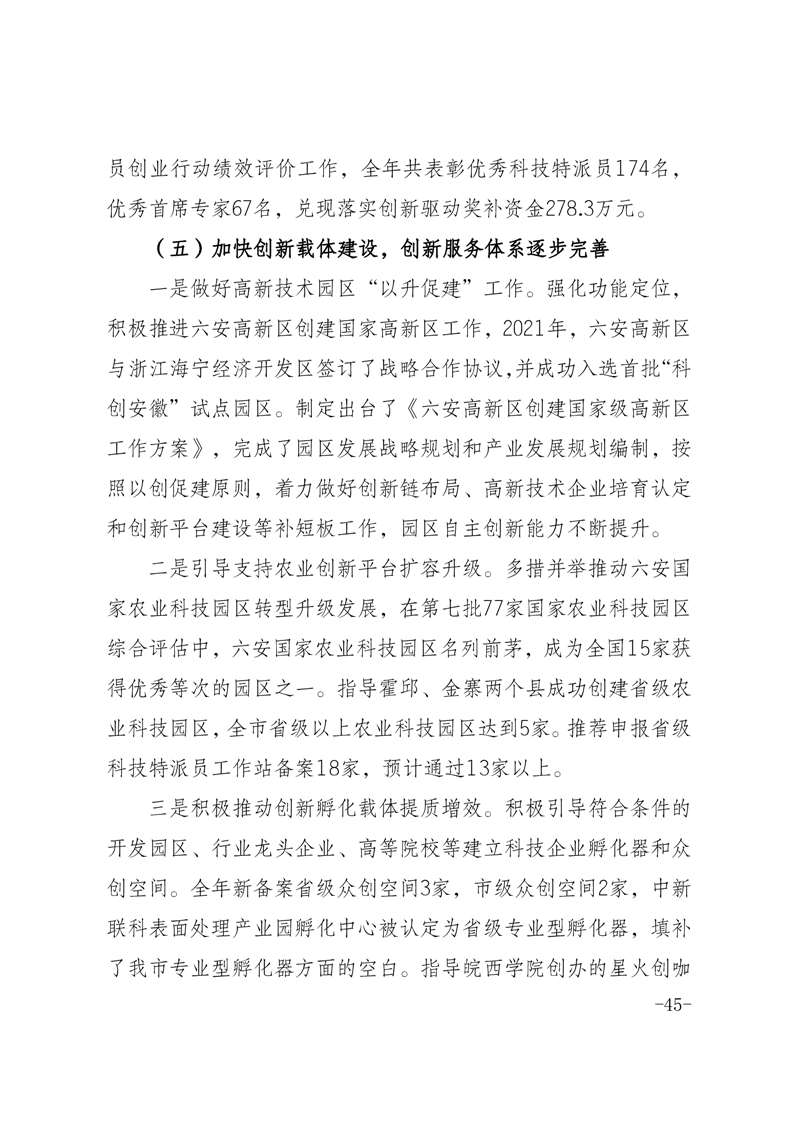 员创业行动绩效评价工作，全年共表彰优秀科技特派员174名，优秀首席专家67名，兑现落实创新驱动奖补资金278.3万元。

（五）加快创新载体建设，创新服务体系逐步完善

一是做好高新技术园区“以升促建”工作。强化功能定位，积极推进六安高新区创建国家高新区工作，2021年，六安高新区与浙江海宁经济开发区签订了战略合作协议，并成功入选首批“科创安徽”试点园区。制定出台了《六安高新区创建国家级高新区工作方案》，完成了园区发展战略规划和产业发展规划编制，按照以创促建原则，着力做好创新链布局、高新技术企业培育认定和创新平台建设等补短板工作，园区自主创新能力不断提升。

二是引导支持农业创新平台扩容升级。多措并举推动六安国家农业科技园区转型升级发展，在第七批77家国家农业科技园区综合评估中，六安国家农业科技园区名列前茅，成为全国15家获得优秀等次的园区之一。指导霍邱、金寨两个县成功创建省级农业科技园区，全市省级以上农业科技园区达到5家。推荐申报省级科技特派员工作站备案18家，预计通过13家以上。

三是积极推动创新孵化载体提质增效。积极引导符合条件的开发园区、行业龙头企业、高等院校等建立科技企业孵化器和众创空间。全年新备案省级众创空间3家，市级众创空间2家，中新联科表面处理产业园孵化中心被认定为省级专业型孵化器，填补了我市专业型孵化器方面的空白。指导皖西学院创办的星火创咖

-45-